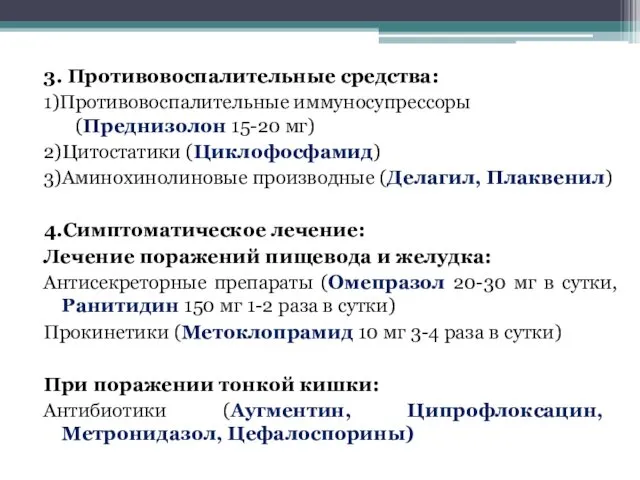 3. Противовоспалительные средства:
1)Противовоспалительные иммуносупрессоры (Преднизолон 15-20 мг)
2)Цитостатики (Циклофосфамид)
3)Аминохинолиновые производные (Делагил, Плаквенил)

4.Симптоматическое лечение:
Лечение поражений пищевода и желудка:
Антисекреторные препараты (Омепразол 20-30 мг в сутки, Ранитидин 150 мг 1-2 раза в сутки)
Прокинетики (Метоклопрамид 10 мг 3-4 раза в сутки)

При поражении тонкой кишки:
Антибиотики (Аугментин, Ципрофлоксацин, Метронидазол, Цефалоспорины)